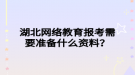 湖北网络教育报考需要准备什么资料？